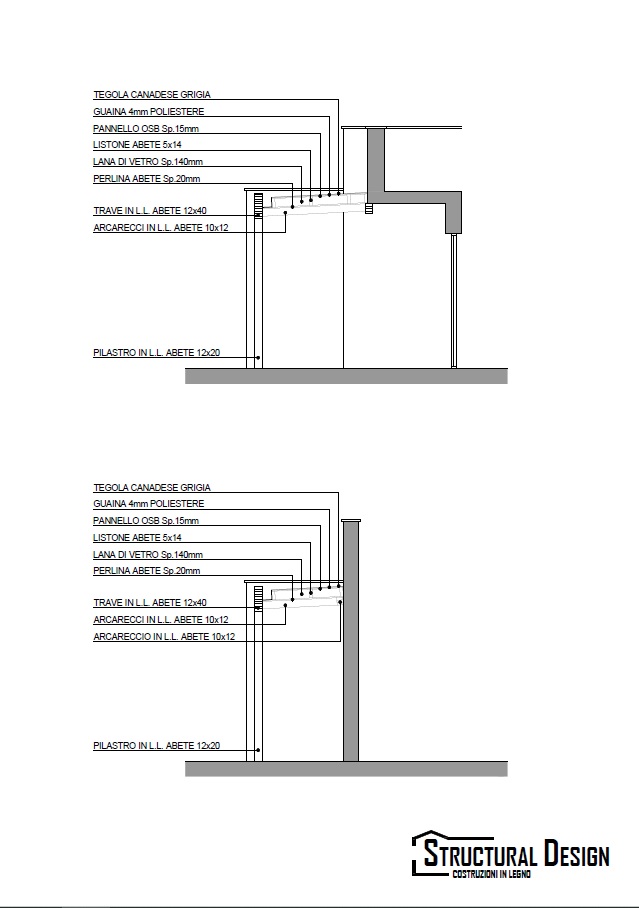 TEGOLA CANADESE GRIGIA
GUAINA 4mm POLIESTERE
PANNELLO OSB Sp.15mm
LISTONE ABETE 5x14
LANA DI VETRO Sp.140mm
PERLINA ABETE Sp.20mm
TRAVE IN L.L. ABETE 12x40
ARCARECCI IN L.L. ABETE 10x12
PILASTRO IN L.L. ABETE 12x20

TEGOLA CANADESE GRIGIA
GUAINA 4mm POLIESTERE
PANNELLO OSB Sp.15mm
LISTONE ABETE 5x14
LANA DI VETRO Sp.140mm
PERLINA ABETE Sp.20mm
TRAVE IN L.L. ABETE 12x40
ARCARECCI IN L.L. ABETE 10x12
ARCARECCIO IN L.L. ABETE 10x12
PILASTRO IN L.L. ABETE 12x20

STRUCTURAL DESIGN
COSTRUZIONI IN LEGNO